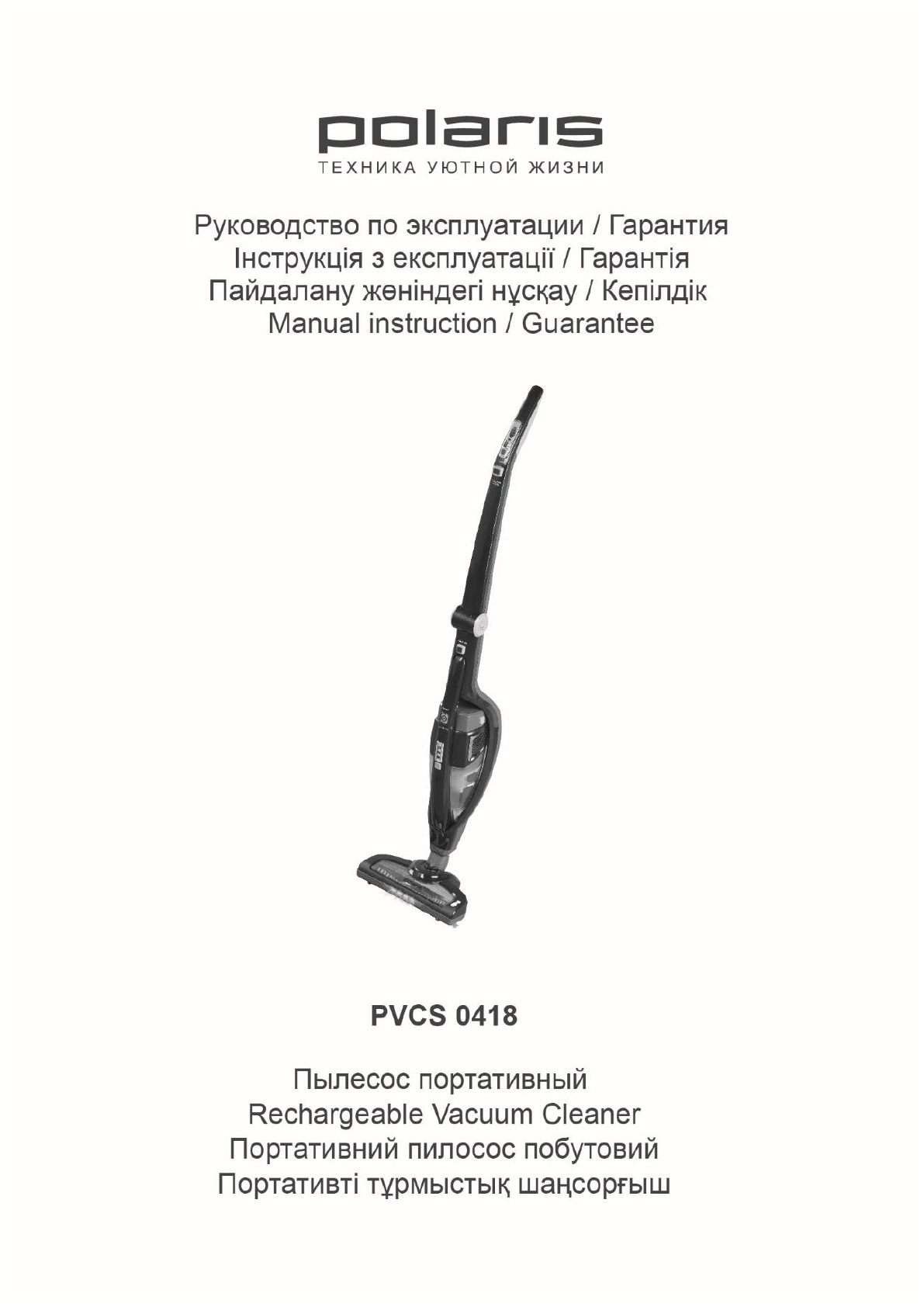 polaris
ТЕХНИКА УЮТНОЙ ЖИЗНИ

Руководство по эксплуатации / Гарантия
Інструкція з експлуатації / Гарантія
Пайдалану жөніндегі нұсқау / Кепілдік
Manual instruction / Guarantee

PVCS 0418

Пылесос портативный
Rechargeable Vacuum Cleaner
Портативний пилосос побутовий
Портативті тұрмыстық шаңсорғыш